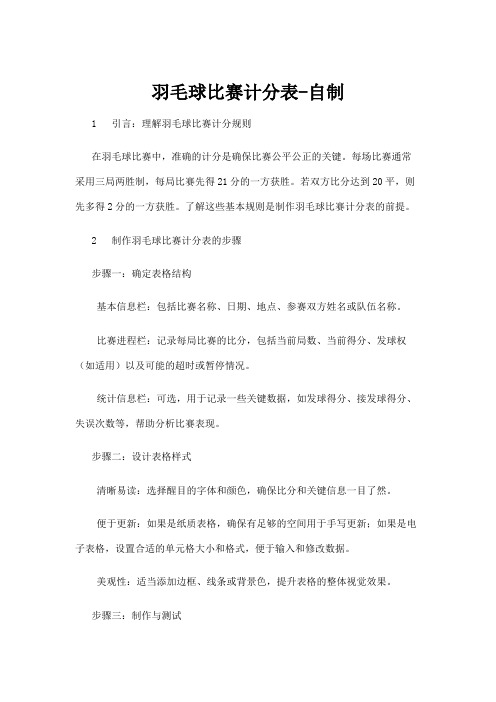 羽毛球比赛计分表-自制

1　引言：理解羽毛球比赛计分规则

在羽毛球比赛中，准确的计分是确保比赛公平公正的关键。每场比赛通常采用三局两胜制，每局比赛先得21分的一方获胜。若双方比分达到20平，则先多得2分的一方获胜。了解这些基本规则是制作羽毛球比赛计分表的前提。

2　制作羽毛球比赛计分表的步骤

步骤一：确定表格结构

基本信息栏：包括比赛名称、日期、地点、参赛双方姓名或队伍名称。

比赛进程栏：记录每局比赛的比分，包括当前局数、当前得分、发球权（如适用）以及可能的超时或暂停情况。

统计信息栏：可选，用于记录一些关键数据，如发球得分、接发球得分、失误次数等，帮助分析比赛表现。

步骤二：设计表格样式

清晰易读：选择醒目的字体和颜色，确保比分和关键信息一目了然。

便于更新：如果是纸质表格，确保有足够的空间用于手写更新；如果是电子表格，设置合适的单元格大小和格式，便于输入和修改数据。

美观性：适当添加边框、线条或背景色，提升表格的整体视觉效果。

步骤三：制作与测试